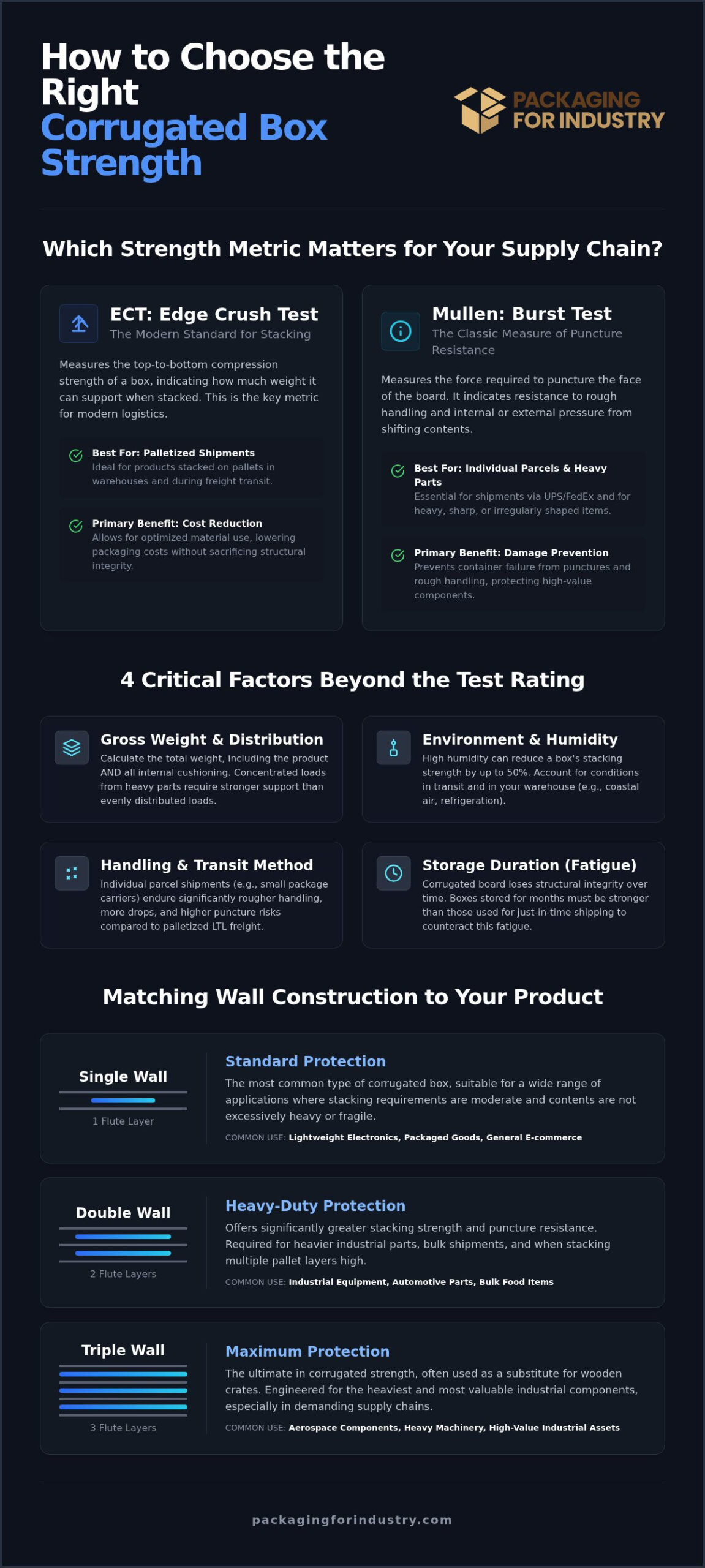 How to Choose the Right Corrugated Box Strength

PACKAGING FOR INDUSTRY

Which Strength Metric Matters for Your Supply Chain?

ECT: Edge Crush Test
The Modern Standard for Stacking

Measures the top-to-bottom compression strength of a box, indicating how much weight it can support when stacked. This is the key metric for modern logistics.

Best For: Palletized Shipments
Ideal for products stacked on pallets in warehouses and during freight transit.

Primary Benefit: Cost Reduction
Allows for optimized material use, lowering packaging costs without sacrificing structural integrity.

Mullen: Burst Test
The Classic Measure of Puncture Resistance

Measures the force required to puncture the face of the board. It indicates resistance to rough handling and internal or external pressure from shifting contents.

Best For: Individual Parcels & Heavy Parts
Essential for shipments via UPS/FedEx and for heavy, sharp, or irregularly shaped items.

Primary Benefit: Damage Prevention
Prevents container failure from punctures and rough handling, protecting high-value components.

4 Critical Factors Beyond the Test Rating

Gross Weight & Distribution
Calculate the total weight, including the product AND all internal cushioning. Concentrated loads from heavy parts require stronger support than evenly distributed loads.

Environment & Humidity
High humidity can reduce a box's stacking strength by up to 50%. Account for conditions in transit and in your warehouse (e.g., coastal air, refrigeration).

Handling & Transit Method
Individual parcel shipments (e.g., small package carriers) endure significantly rougher handling, more drops, and higher puncture risks compared to palletized LTL freight.

Storage Duration (Fatigue)
Corrugated board loses structural integrity over time. Boxes stored for months must be stronger than those used for just-in-time shipping to counteract this fatigue.

Matching Wall Construction to Your Product

Single Wall
1 Flute Layer

Standard Protection
The most common type of corrugated box, suitable for a wide range of applications where stacking requirements are moderate and contents are not excessively heavy or fragile.
COMMON USE: Lightweight Electronics, Packaged Goods, General E-commerce

Double Wall
2 Flute Layers

Heavy-Duty Protection
Offers significantly greater stacking strength and puncture resistance. Required for heavier industrial parts, bulk shipments, and when stacking multiple pallet layers high.
COMMON USE: Industrial Equipment, Automotive Parts, Bulk Food Items

Triple Wall
3 Flute Layers

Maximum Protection
The ultimate in corrugated strength, often used as a substitute for wooden crates. Engineered for the heaviest and most valuable industrial components, especially in demanding supply chains.
COMMON USE: Aerospace Components, Heavy Machinery, High-Value Industrial Assets

packagingforindustry.com